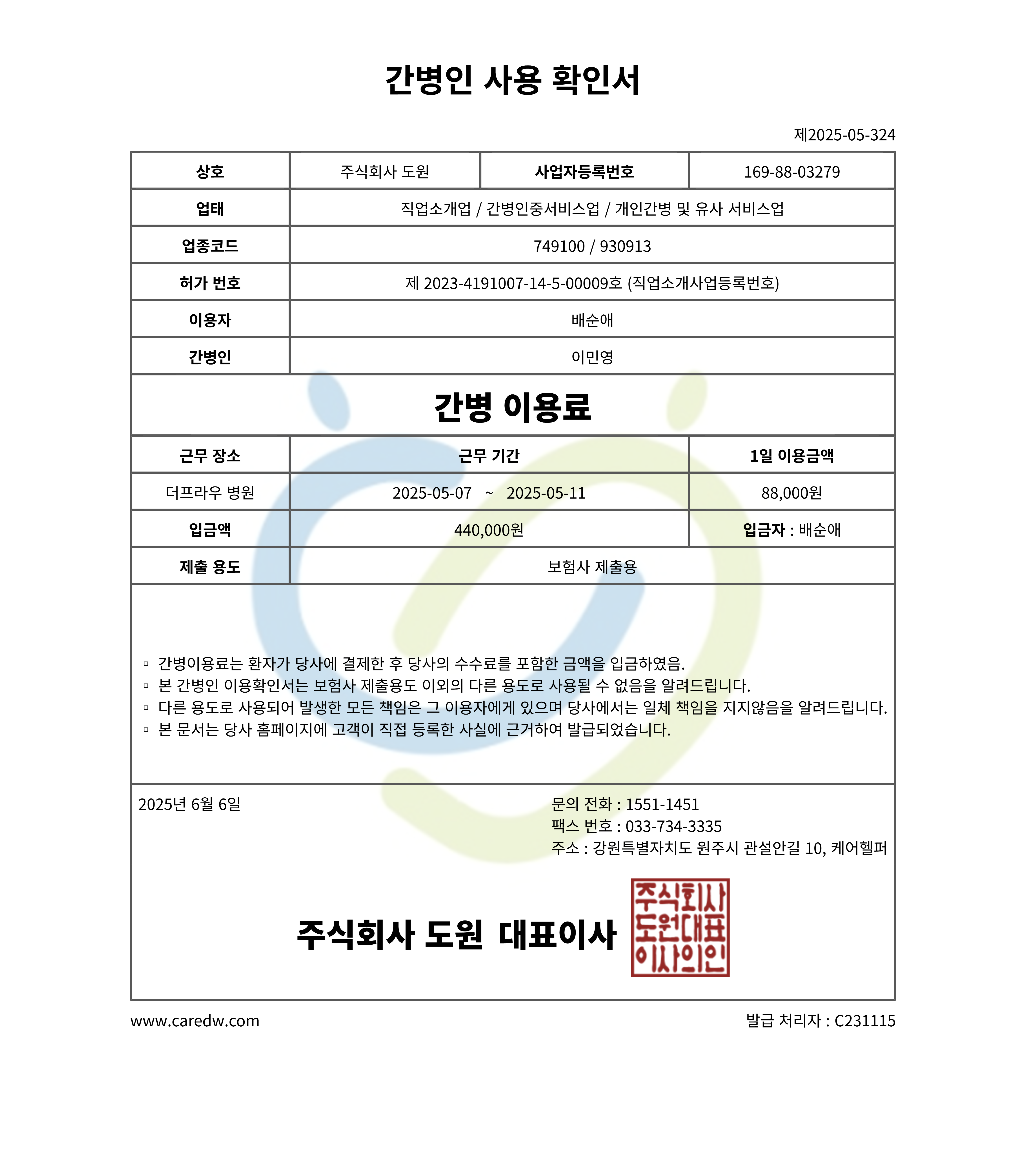 간병인 사용 확인서

제2025-05-324

| 상호 | 주식회사 도원 | 사업자등록번호 | 169-88-03279 |
|---|---|---|---|
| 업태 | 직업소개업 / 간병인중서비스업 / 개인간병 및 유사 서비스업 | | |
| 업종코드 | 749100 / 930913 | | |
| 허가 번호 | 제 2023-4191007-14-5-00009호 (직업소개사업등록번호) | | |
| 이용자 | 배순애 | | |
| 간병인 | 이민영 | | |

간병 이용료

| 근무 장소 | 근무 기간 | 1일 이용금액 |
|---|---|---|
| 더프라우 병원 | 2025-05-07 ~ 2025-05-11 | 88,000원 |
| 입금액 | 440,000원 | 입금자 : 배순애 |
| 제출 용도 | 보험사 제출용 | |

▫ 간병이용료는 환자가 당사에 결제한 후 당사의 수수료를 포함한 금액을 입금하였음.
▫ 본 간병인 이용확인서는 보험사 제출용도 이외의 다른 용도로 사용될 수 없음을 알려드립니다.
▫ 다른 용도로 사용되어 발생한 모든 책임은 그 이용자에게 있으며 당사에서는 일체 책임을 지지않음을 알려드립니다.
▫ 본 문서는 당사 홈페이지에 고객이 직접 등록한 사실에 근거하여 발급되었습니다.

2025년 6월 6일

문의 전화 : 1551-1451
팩스 번호 : 033-734-3335
주소 : 강원특별자치도 원주시 관설안길 10, 케어헬퍼

주식회사 도원 대표이사

주식회사 도원대표 이사의인

www.caredw.com

발급 처리자 : C231115